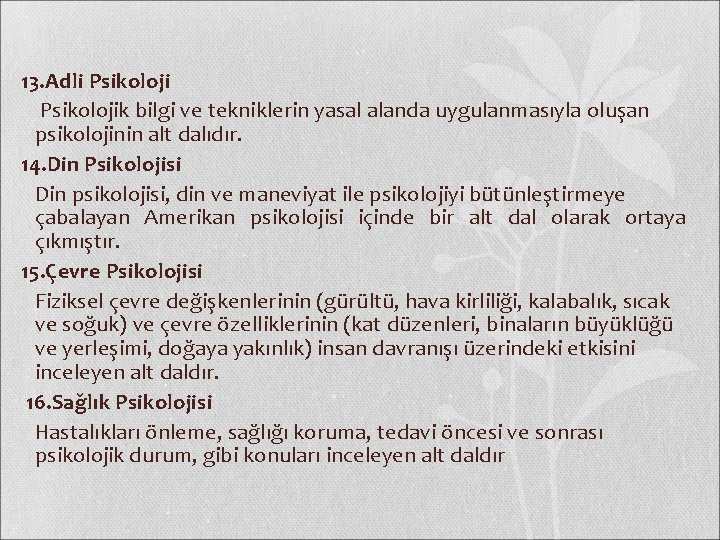 13.Adli Psikoloji

Psikolojik bilgi ve tekniklerin yasal alanda uygulanmasıyla oluşan psikolojinin alt dalıdır.

14.Din Psikolojisi

Din psikolojisi, din ve maneviyat ile psikolojiyi bütünleştirmeye çabalayan Amerikan psikolojisi içinde bir alt dal olarak ortaya çıkmıştır.

15.Çevre Psikolojisi

Fiziksel çevre değişkenlerinin (gürültü, hava kirliliği, kalabalık, sıcak ve soğuk) ve çevre özelliklerinin (kat düzenleri, binaların büyüklüğü ve yerleşimi, doğaya yakınlık) insan davranışı üzerindeki etkisini inceleyen alt daldır.

16.Sağlık Psikolojisi

Hastalıkları önleme, sağlığı koruma, tedavi öncesi ve sonrası psikolojik durum, gibi konuları inceleyen alt daldır